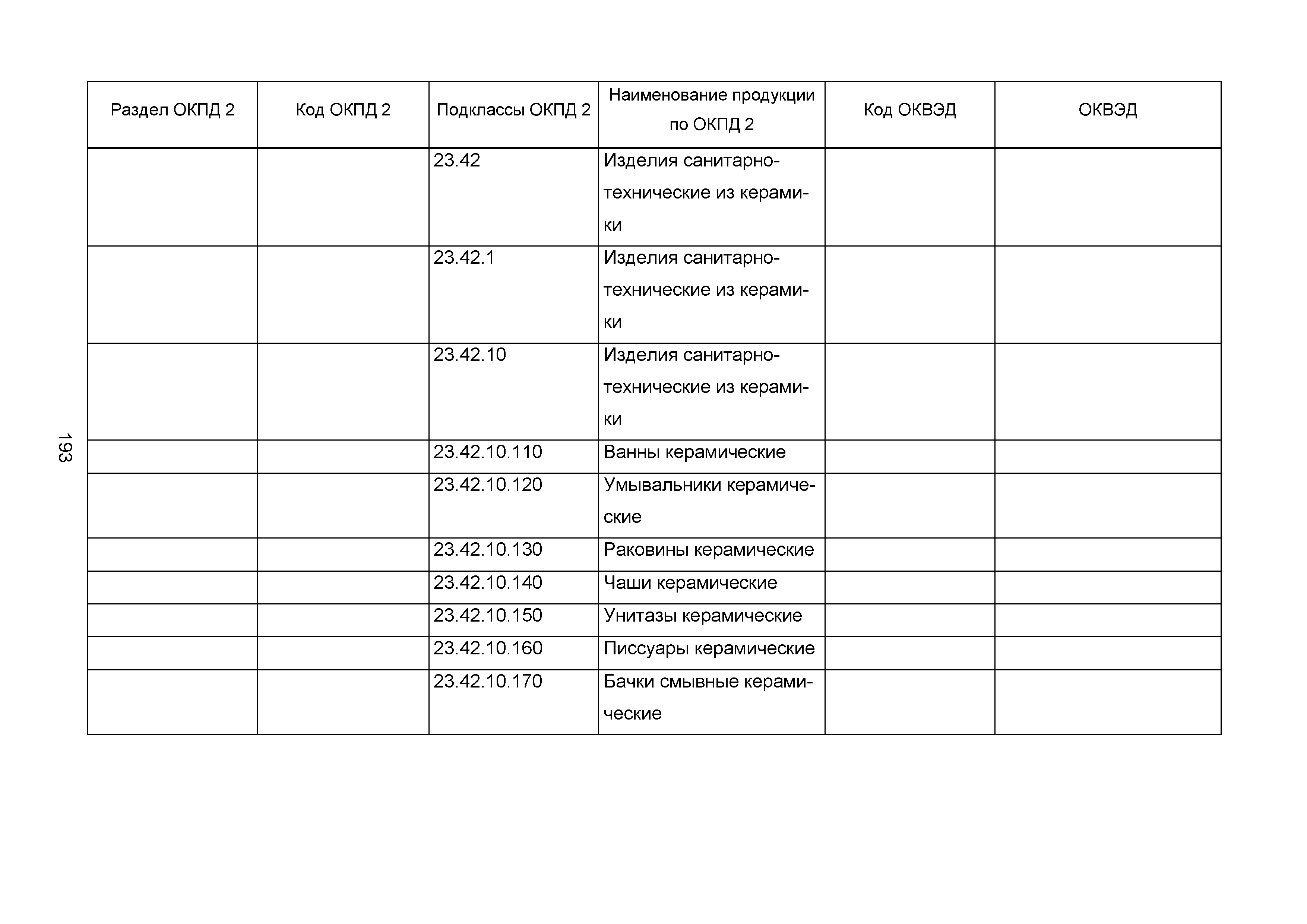 193

| Раздел ОКПД 2 | Код ОКПД 2 | Подклассы ОКПД 2 | Наименование продукции по ОКПД 2 | Код ОКВЭД | ОКВЭД |
|---|---|---|---|---|---|
| | | 23.42 | Изделия санитарно-технические из керамики | | |
| | | 23.42.1 | Изделия санитарно-технические из керамики | | |
| | | 23.42.10 | Изделия санитарно-технические из керамики | | |
| | | 23.42.10.110 | Ванны керамические | | |
| | | 23.42.10.120 | Умывальники керамические | | |
| | | 23.42.10.130 | Раковины керамические | | |
| | | 23.42.10.140 | Чаши керамические | | |
| | | 23.42.10.150 | Унитазы керамические | | |
| | | 23.42.10.160 | Писсуары керамические | | |
| | | 23.42.10.170 | Бачки смывные керамические | | |